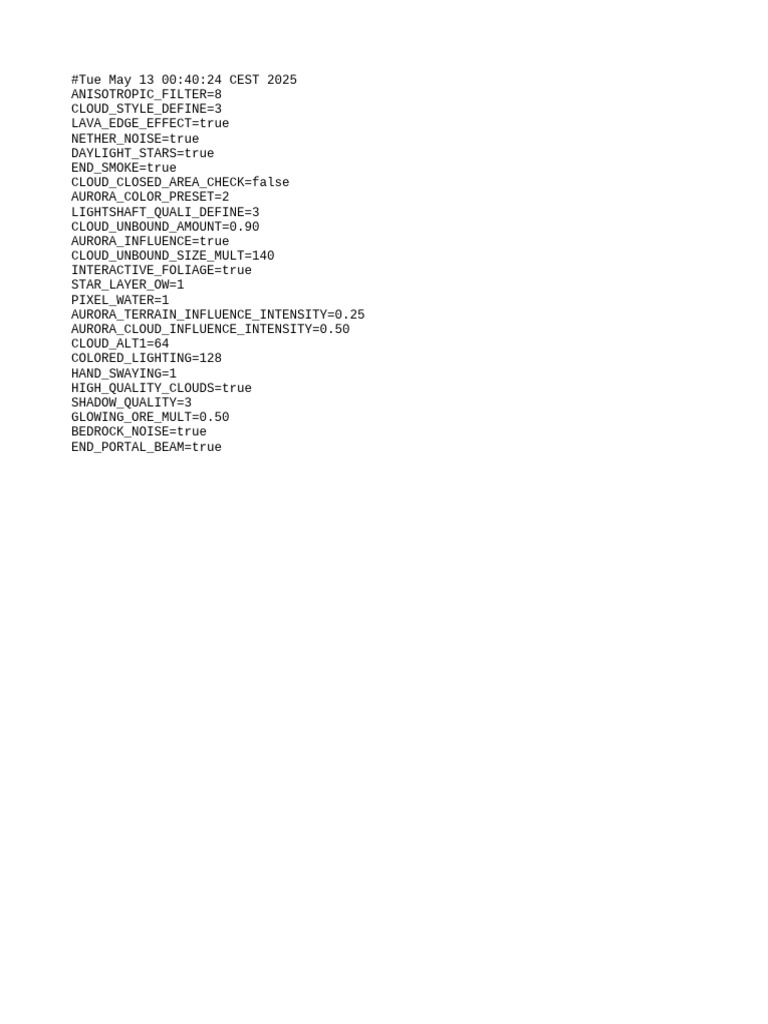 #Tue May 13 00:40:24 CEST 2025
ANISOTROPIC_FILTER=8
CLOUD_STYLE_DEFINE=3
LAVA_EDGE_EFFECT=true
NETHER_NOISE=true
DAYLIGHT_STARS=true
END_SMOKE=true
CLOUD_CLOSED_AREA_CHECK=false
AURORA_COLOR_PRESET=2
LIGHTSHAFT_QUALI_DEFINE=3
CLOUD_UNBOUND_AMOUNT=0.90
AURORA_INFLUENCE=true
CLOUD_UNBOUND_SIZE_MULT=140
INTERACTIVE_FOLIAGE=true
STAR_LAYER_OW=1
PIXEL_WATER=1
AURORA_TERRAIN_INFLUENCE_INTENSITY=0.25
AURORA_CLOUD_INFLUENCE_INTENSITY=0.50
CLOUD_ALT1=64
COLORED_LIGHTING=128
HAND_SWAYING=1
HIGH_QUALITY_CLOUDS=true
SHADOW_QUALITY=3
GLOWING_ORE_MULT=0.50
BEDROCK_NOISE=true
END_PORTAL_BEAM=true